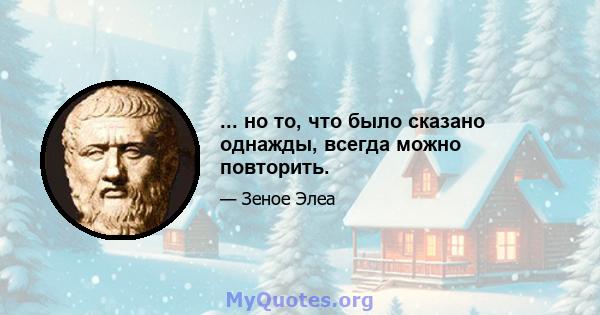 ... но то, что было сказано однажды, всегда можно повторить.

— Зеное Элеа

MyQuotes.org